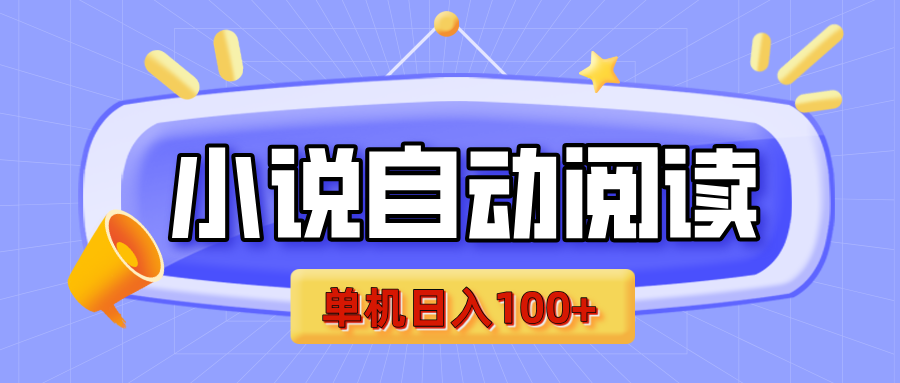 小说自动阅读

单机日入100+